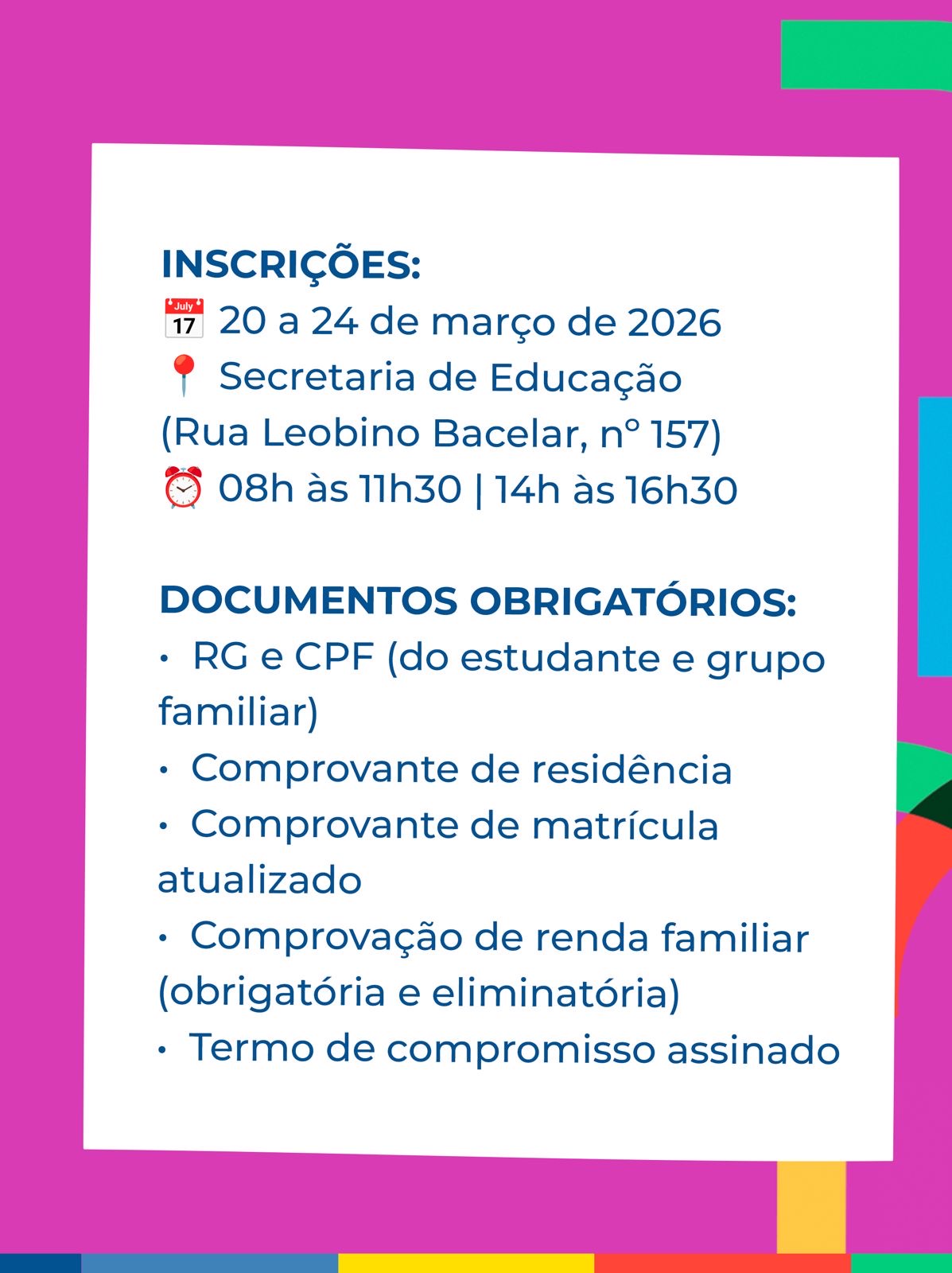 INSCRIÇÕES:
📅 20 a 24 de março de 2026
📍 Secretaria de Educação
(Rua Leobino Bacelar, nº 157)
⏰ 08h às 11h30 | 14h às 16h30

DOCUMENTOS OBRIGATÓRIOS:
• RG e CPF (do estudante e grupo familiar)
• Comprovante de residência
• Comprovante de matrícula atualizado
• Comprovação de renda familiar (obrigatória e eliminatória)
• Termo de compromisso assinado